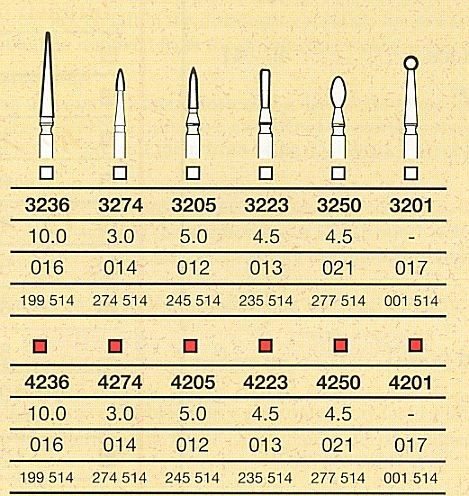 | 3236 | 3274 | 3205 | 3223 | 3250 | 3201 |
|---|---|---|---|---|---|
| 10.0 | 3.0 | 5.0 | 4.5 | 4.5 | - |
| 016 | 014 | 012 | 013 | 021 | 017 |
| 199 514 | 274 514 | 245 514 | 235 514 | 277 514 | 001 514 |

| 4236 | 4274 | 4205 | 4223 | 4250 | 4201 |
|---|---|---|---|---|---|
| 10.0 | 3.0 | 5.0 | 4.5 | 4.5 | - |
| 016 | 014 | 012 | 013 | 021 | 017 |
| 199 514 | 274 514 | 245 514 | 235 514 | 277 514 | 001 514 |